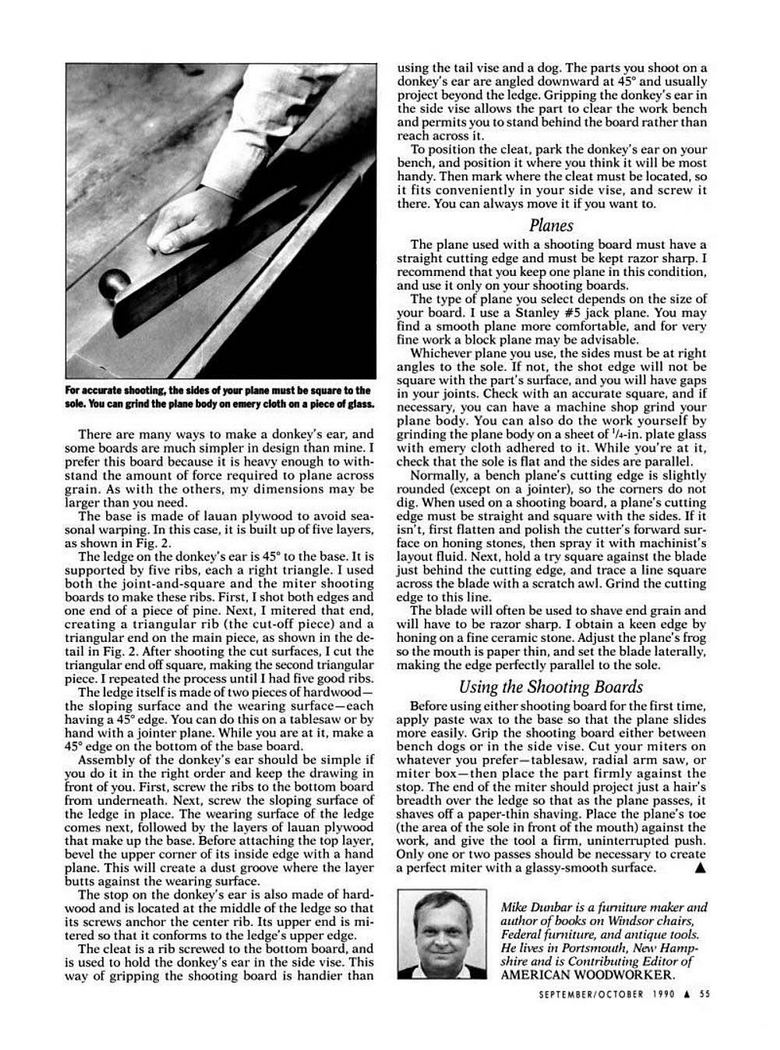 For accurate shooting, the sides of your plane must be square to the sole. You can grind the plane body on emery cloth on a piece of glass.

There are many ways to make a donkey's ear, and some boards are much simpler in design than mine. I prefer this board because it is heavy enough to withstand the amount of force required to plane across grain. As with the others, my dimensions may be larger than you need.

The base is made of lauan plywood to avoid seasonal warping. In this case, it is built up of five layers, as shown in Fig. 2.

The ledge on the donkey's ear is 45° to the base. It is supported by five ribs, each a right triangle. I used both the joint-and-square and the miter shooting boards to make these ribs. First, I shot both edges and one end of a piece of pine. Next, I mitered that end, creating a triangular rib (the cut-off piece) and a triangular end on the main piece, as shown in the detail in Fig. 2. After shooting the cut surfaces, I cut the triangular end off square, making the second triangular piece. I repeated the process until I had five good ribs.

The ledge itself is made of two pieces of hardwood—the sloping surface and the wearing surface—each having a 45° edge. You can do this on a tablesaw or by hand with a jointer plane. While you are at it, make a 45° edge on the bottom of the base board.

Assembly of the donkey's ear should be simple if you do it in the right order and keep the drawing in front of you. First, screw the ribs to the bottom board from underneath. Next, screw the sloping surface of the ledge in place. The wearing surface of the ledge comes next, followed by the layers of lauan plywood that make up the base. Before attaching the top layer, bevel the upper corner of its inside edge with a hand plane. This will create a dust groove where the layer butts against the wearing surface.

The stop on the donkey's ear is also made of hardwood and is located at the middle of the ledge so that its screws anchor the center rib. Its upper end is mitered so that it conforms to the ledge's upper edge.

The cleat is a rib screwed to the bottom board, and is used to hold the donkey's ear in the side vise. This way of gripping the shooting board is handier than using the tail vise and a dog. The parts you shoot on a donkey's ear are angled downward at 45° and usually project beyond the ledge. Gripping the donkey's ear in the side vise allows the part to clear the work bench and permits you to stand behind the board rather than reach across it.

To position the cleat, park the donkey's ear on your bench, and position it where you think it will be most handy. Then mark where the cleat must be located, so it fits conveniently in your side vise, and screw it there. You can always move it if you want to.

Planes

The plane used with a shooting board must have a straight cutting edge and must be kept razor sharp. I recommend that you keep one plane in this condition, and use it only on your shooting boards.

The type of plane you select depends on the size of your board. I use a Stanley #5 jack plane. You may find a smooth plane more comfortable, and for very fine work a block plane may be advisable.

Whichever plane you use, the sides must be at right angles to the sole. If not, the shot edge will not be square with the part's surface, and you will have gaps in your joints. Check with an accurate square, and if necessary, you can have a machine shop grind your plane body. You can also do the work yourself by grinding the plane body on a sheet of $\frac{1}{4}$-in. plate glass with emery cloth adhered to it. While you're at it, check that the sole is flat and the sides are parallel.

Normally, a bench plane's cutting edge is slightly rounded (except on a jointer), so the corners do not dig. When used on a shooting board, a plane's cutting edge must be straight and square with the sides. If it isn't, first flatten and polish the cutter's forward surface on honing stones, then spray it with machinist's layout fluid. Next, hold a try square against the blade just behind the cutting edge, and trace a line square across the blade with a scratch awl. Grind the cutting edge to this line.

The blade will often be used to shave end grain and will have to be razor sharp. I obtain a keen edge by honing on a fine ceramic stone. Adjust the plane's frog so the mouth is paper thin, and set the blade laterally, making the edge perfectly parallel to the sole.

Using the Shooting Boards

Before using either shooting board for the first time, apply paste wax to the base so that the plane slides more easily. Grip the shooting board either between bench dogs or in the side vise. Cut your miters on whatever you prefer—tablesaw, radial arm saw, or miter box—then place the part firmly against the stop. The end of the miter should project just a hair's breadth over the ledge so that as the plane passes, it shaves off a paper-thin shaving. Place the plane's toe (the area of the sole in front of the mouth) against the work, and give the tool a firm, uninterrupted push. Only one or two passes should be necessary to create a perfect miter with a glassy-smooth surface. ▲

Mike Dunbar is a furniture maker and author of books on Windsor chairs, Federal furniture, and antique tools. He lives in Portsmouth, New Hampshire and is Contributing Editor of AMERICAN WOODWORKER.

SEPTEMBER/OCTOBER 1990 ▲ 55